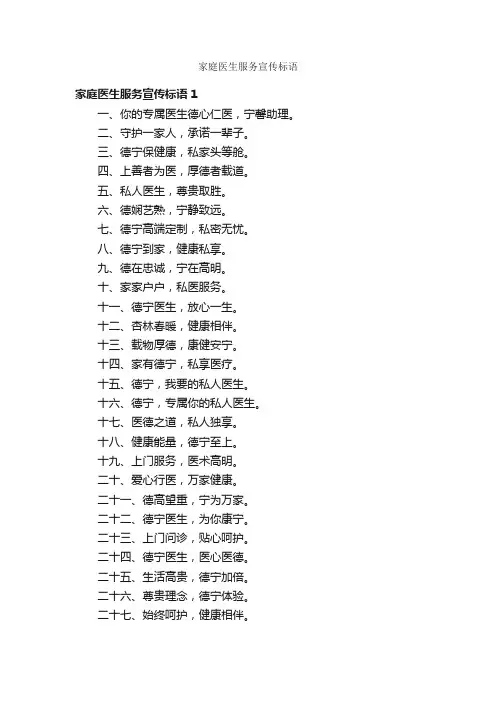 家庭医生服务宣传标语

家庭医生服务宣传标语 1

一、你的专属医生德心仁医，宁馨助理。
二、守护一家人，承诺一辈子。
三、德宁保健康，私家头等舱。
四、上善者为医，厚德者载道。
五、私人医生，尊贵取胜。
六、德娴艺熟，宁静致远。
七、德宁高端定制，私密无忧。
八、德宁到家，健康私享。
九、德在忠诚，宁在高明。
十、家家户户，私医服务。
十一、德宁医生，放心一生。
十二、杏林春暖，健康相伴。
十三、载物厚德，康健安宁。
十四、家有德宁，私享医疗。
十五、德宁，我要的私人医生。
十六、德宁，专属你的私人医生。
十七、医德之道，私人独享。
十八、健康能量，德宁至上。
十九、上门服务，医术高明。
二十、爱心行医，万家健康。
二十一、德高望重，宁为万家。
二十二、德宁医生，为你康宁。
二十三、上门问诊，贴心呵护。
二十四、德宁医生，医心医德。
二十五、生活高贵，德宁加倍。
二十六、尊贵理念，德宁体验。
二十七、始终呵护，健康相伴。